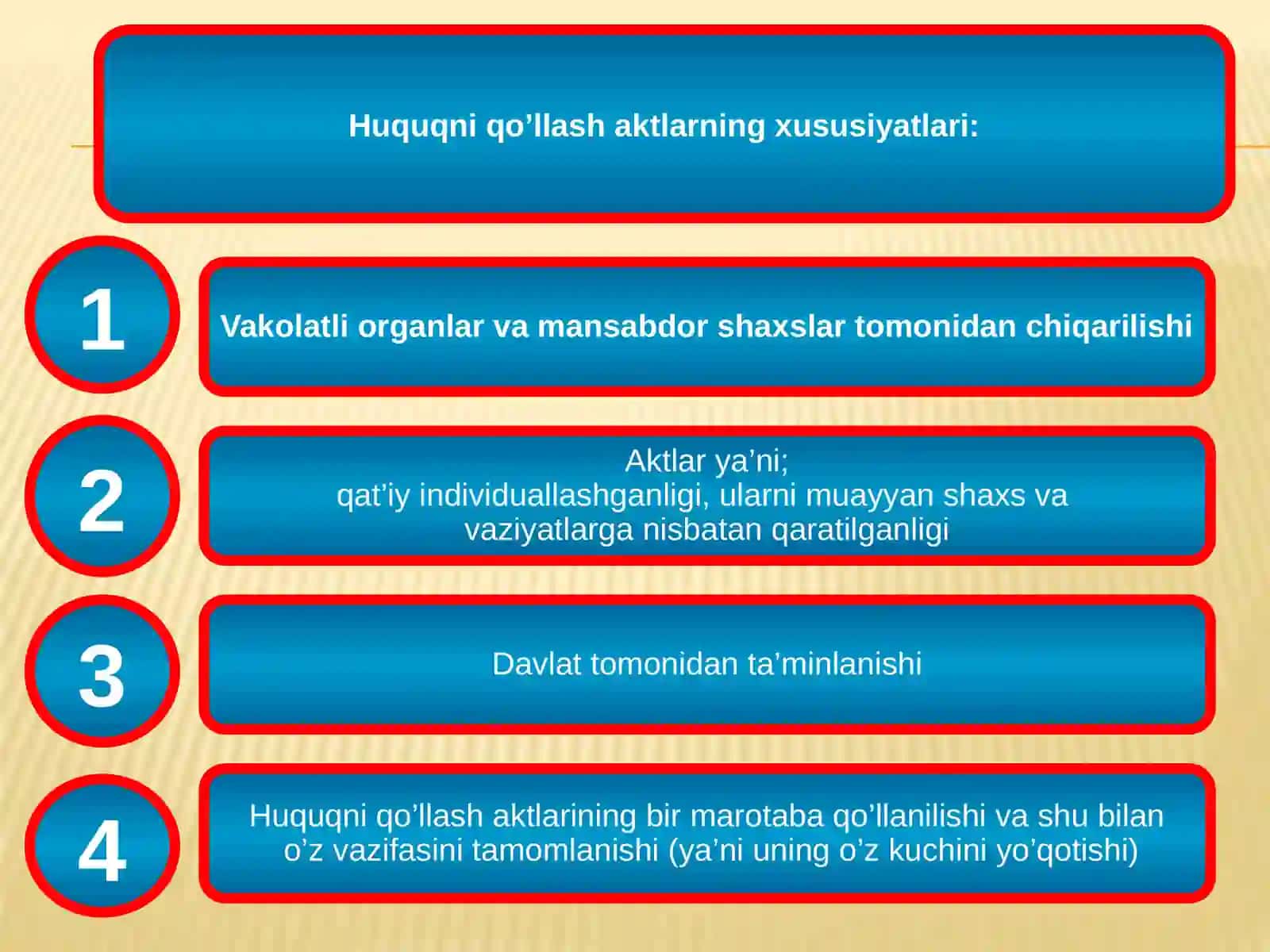 Huquqni qo’llash aktlarning xususiyatlari:

1

Vakolatli organlar va mansabdor shaxslar tomonidan chiqarilishi

2

Aktlar ya’ni;
qat’iy individuallashganligi, ularni muayyan shaxs va vaziyatlarga nisbatan qaratilganligi

3

Davlat tomonidan ta’minlanishi

4

Huquqni qo’llash aktlarining bir marotaba qo’llanilishi va shu bilan o’z vazifasini tamomlanishi (ya’ni uning o’z kuchini yo’qotishi)